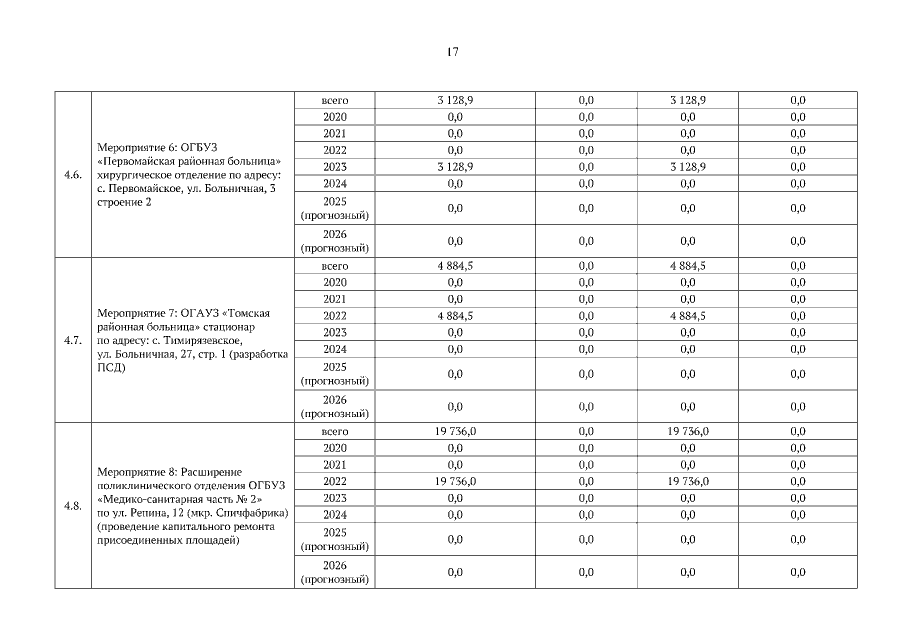 17

| | | | | | | |
|---|---|---|---|---|---|---|
| 4.6. | Мероприятие 6: ОГБУЗ «Первомайская районная больница» хирургическое отделение по адресу: с. Первомайское, ул. Больничная, 3 строение 2 | всего | 3 128,9 | 0,0 | 3 128,9 | 0,0 |
| | | 2020 | 0,0 | 0,0 | 0,0 | 0,0 |
| | | 2021 | 0,0 | 0,0 | 0,0 | 0,0 |
| | | 2022 | 0,0 | 0,0 | 0,0 | 0,0 |
| | | 2023 | 3 128,9 | 0,0 | 3 128,9 | 0,0 |
| | | 2024 | 0,0 | 0,0 | 0,0 | 0,0 |
| | | 2025 (прогнозный) | 0,0 | 0,0 | 0,0 | 0,0 |
| | | 2026 (прогнозный) | 0,0 | 0,0 | 0,0 | 0,0 |
| 4.7. | Мероприятие 7: ОГАУЗ «Томская районная больница» стационар по адресу: с. Тимирязевское, ул. Больничная, 27, стр. 1 (разработка ПСД) | всего | 4 884,5 | 0,0 | 4 884,5 | 0,0 |
| | | 2020 | 0,0 | 0,0 | 0,0 | 0,0 |
| | | 2021 | 0,0 | 0,0 | 0,0 | 0,0 |
| | | 2022 | 4 884,5 | 0,0 | 4 884,5 | 0,0 |
| | | 2023 | 0,0 | 0,0 | 0,0 | 0,0 |
| | | 2024 | 0,0 | 0,0 | 0,0 | 0,0 |
| | | 2025 (прогнозный) | 0,0 | 0,0 | 0,0 | 0,0 |
| | | 2026 (прогнозный) | 0,0 | 0,0 | 0,0 | 0,0 |
| 4.8. | Мероприятие 8: Расширение поликлинического отделения ОГБУЗ «Медико-санитарная часть № 2» по ул. Репина, 12 (мкр. Спичфабрика) (проведение капитального ремонта присоединенных площадей) | всего | 19 736,0 | 0,0 | 19 736,0 | 0,0 |
| | | 2020 | 0,0 | 0,0 | 0,0 | 0,0 |
| | | 2021 | 0,0 | 0,0 | 0,0 | 0,0 |
| | | 2022 | 19 736,0 | 0,0 | 19 736,0 | 0,0 |
| | | 2023 | 0,0 | 0,0 | 0,0 | 0,0 |
| | | 2024 | 0,0 | 0,0 | 0,0 | 0,0 |
| | | 2025 (прогнозный) | 0,0 | 0,0 | 0,0 | 0,0 |
| | | 2026 (прогнозный) | 0,0 | 0,0 | 0,0 | 0,0 |